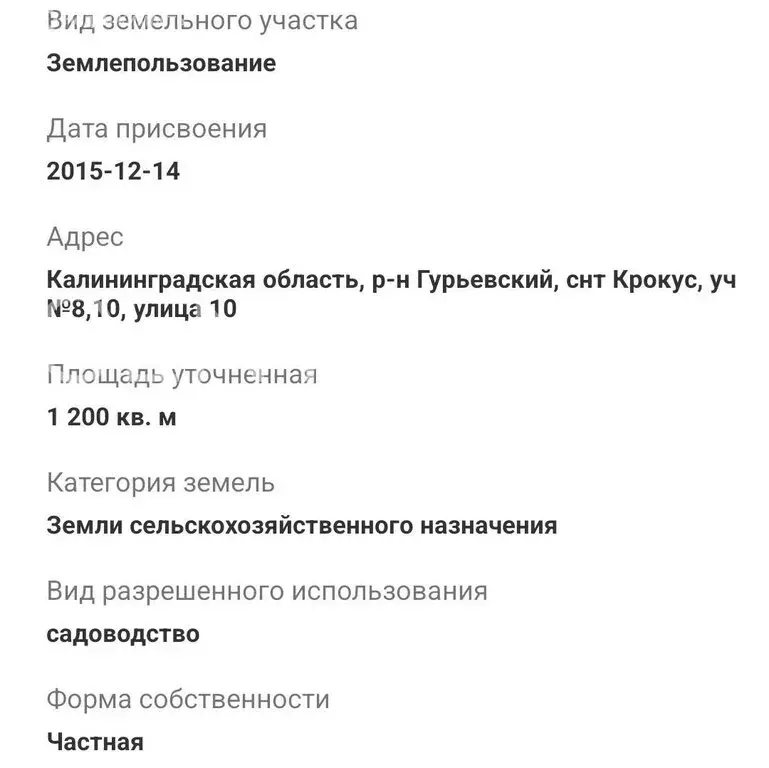 Вид земельного участка

Землепользование

Дата присвоения

2015-12-14

Адрес

Калининградская область, р-н Гурьевский, снт Крокус, уч №8,10, улица 10

Площадь уточненная

1 200 кв. м

Категория земель

Земли сельскохозяйственного назначения

Вид разрешенного использования

садоводство

Форма собственности

Частная